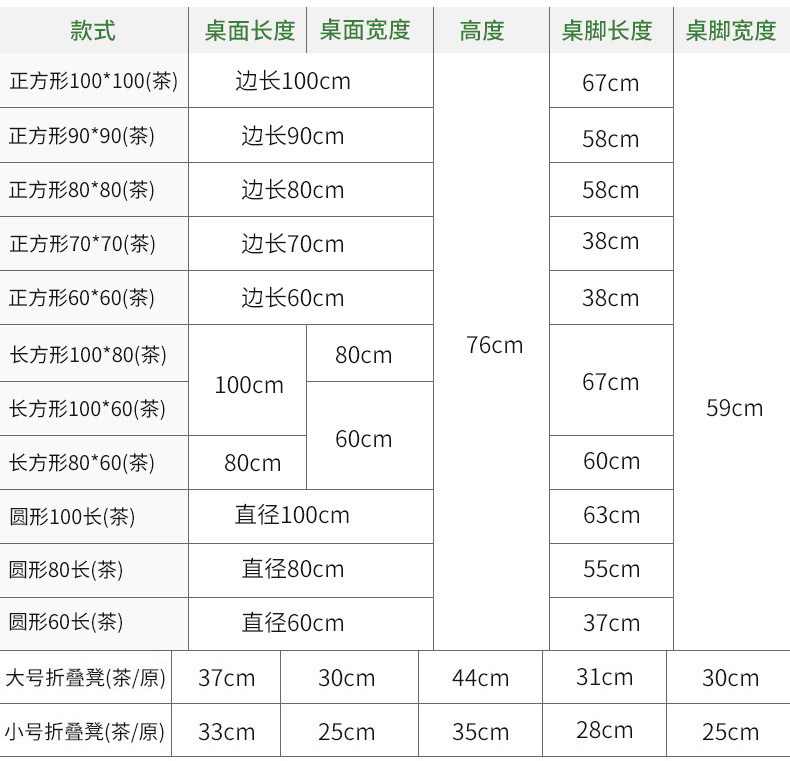 | 款式 | 桌面长度 | 桌面宽度 | 高度 | 桌脚长度 | 桌脚宽度 |
|---|---|---|---|---|---|
| 正方形100*100(茶) | 边长100cm | | 76cm | 67cm | 59cm |
| 正方形90*90(茶) | 边长90cm | | | 58cm | |
| 正方形80*80(茶) | 边长80cm | | | 58cm | |
| 正方形70*70(茶) | 边长70cm | | | 38cm | |
| 正方形60*60(茶) | 边长60cm | | | 38cm | |
| 长方形100*80(茶) | 100cm | 80cm | | 67cm | |
| 长方形100*60(茶) | | 60cm | | | |
| 长方形80*60(茶) | 80cm | | | 60cm | |
| 圆形100长(茶) | 直径100cm | | | 63cm | |
| 圆形80长(茶) | 直径80cm | | | 55cm | |
| 圆形60长(茶) | 直径60cm | | | 37cm | |
| 大号折叠凳(茶/原) | 37cm | 30cm | 44cm | 31cm | 30cm |
| 小号折叠凳(茶/原) | 33cm | 25cm | 35cm | 28cm | 25cm |